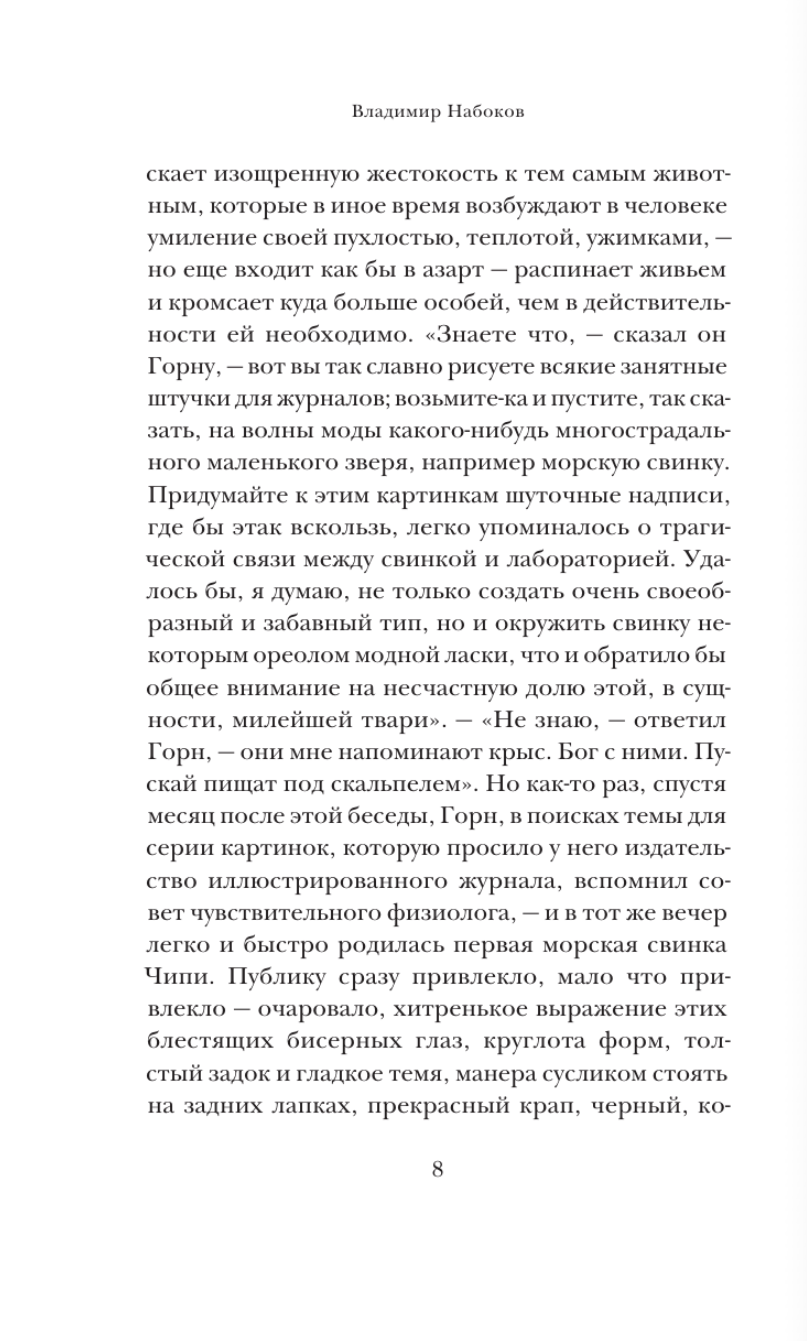 Владимир Набоков

скает изощренную жестокость к тем самым животным, которые в иное время возбуждают в человеке умиление своей пухлостью, теплотой, ужимками, — но еще входит как бы в азарт — распинает живьем и кромсает куда больше особей, чем в действительности ей необходимо. «Знаете что, — сказал он Горну, — вот вы так славно рисуете всякие занятные штучки для журналов; возьмите-ка и пустите, так сказать, на волны моды какого-нибудь многострадального маленького зверя, например морскую свинку. Придумайте к этим картинкам шуточные надписи, где бы этак вскользь, легко упоминалось о трагической связи между свинкой и лабораторией. Удалось бы, я думаю, не только создать очень своеобразный и забавный тип, но и окружить свинку некоторым ореолом модной ласки, что и обратило бы общее внимание на несчастную долю этой, в сущности, милейшей твари». — «Не знаю, — ответил Горн, — они мне напоминают крыс. Бог с ними. Пускай пищат под скальпелем». Но как-то раз, спустя месяц после этой беседы, Горн, в поисках темы для серии картинок, которую просило у него издательство иллюстрированного журнала, вспомнил совет чувствительного физиолога, — и в тот же вечер легко и быстро родилась первая морская свинка Чипи. Публику сразу привлекло, мало что привлекло — очаровало, хитренькое выражение этих блестящих бисерных глаз, круглота форм, толстый задок и гладкое темя, манера сусликом стоять на задних лапках, прекрасный крап, черный, ко-

8